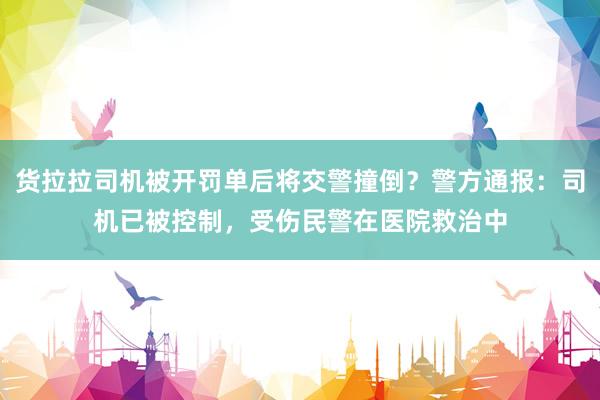 货拉拉司机被开罚单后将交警撞倒？警方通报：司机已被控制，受伤民警在医院救治中